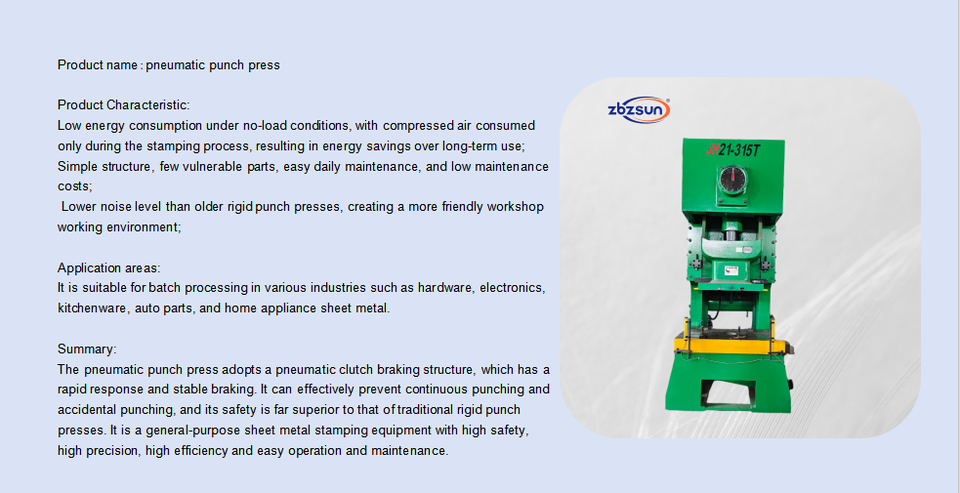 Product name : pneumatic punch press

Product Characteristic:
Low energy consumption under no-load conditions, with compressed air consumed only during the stamping process, resulting in energy savings over long-term use;
Simple structure, few vulnerable parts, easy daily maintenance, and low maintenance costs;
Lower noise level than older rigid punch presses, creating a more friendly workshop working environment;

Application areas:
It is suitable for batch processing in various industries such as hardware, electronics, kitchenware, auto parts, and home appliance sheet metal.

Summary:
The pneumatic punch press adopts a pneumatic clutch braking structure, which has a rapid response and stable braking. It can effectively prevent continuous punching and accidental punching, and its safety is far superior to that of traditional rigid punch presses. It is a general-purpose sheet metal stamping equipment with high safety, high precision, high efficiency and easy operation and maintenance.

zbzsun

JH21-315T